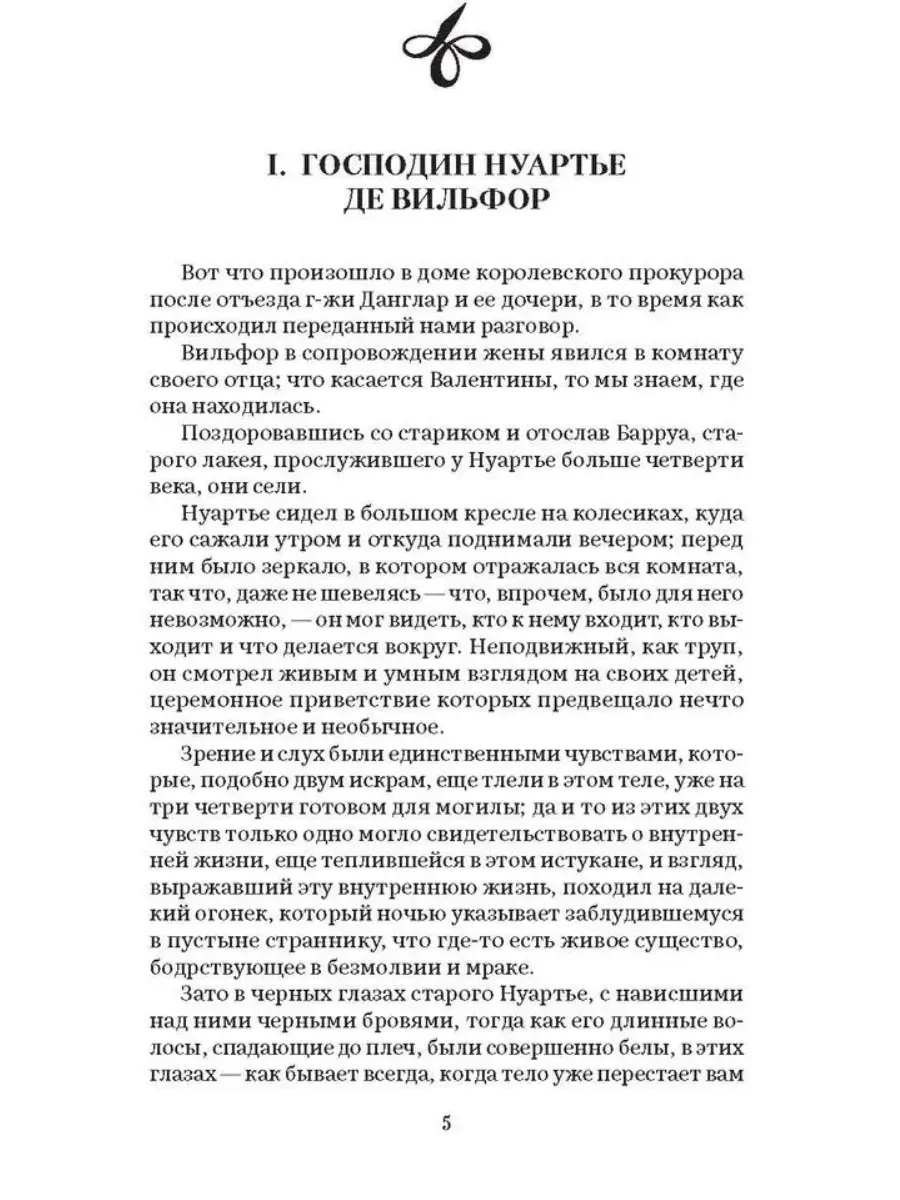 I. ГОСПОДИН НУАРТЬЕ ДЕ ВИЛЬФОР

Вот что произошло в доме королевского прокурора после отъезда г-жи Данглар и ее дочери, в то время как происходил переданный нами разговор.

Вильфор в сопровождении жены явился в комнату своего отца; что касается Валентины, то мы знаем, где она находилась.

Поздоровавшись со стариком и отослав Барруа, старого лакея, прослужившего у Нуартье больше четверти века, они сели.

Нуартье сидел в большом кресле на колесиках, куда его сажали утром и откуда поднимали вечером; перед ним было зеркало, в котором отражалась вся комната, так что, даже не шевелясь — что, впрочем, было для него невозможно, — он мог видеть, кто к нему входит, кто выходит и что делается вокруг. Неподвижный, как труп, он смотрел живым и умным взглядом на своих детей, церемонное приветствие которых предвещало нечто значительное и необычное.

Зрение и слух были единственными чувствами, которые, подобно двум искрам, еще тлели в этом теле, уже на три четверти готовом для могилы; да и то из этих двух чувств только одно могло свидетельствовать о внутренней жизни, еще теплившейся в этом истукане, и взгляд, выражавший эту внутреннюю жизнь, походил на далекий огонек, который ночью указывает заблудившемуся в пустыне страннику, что где-то есть живое существо, бодрствующее в безмолвии и мраке.

Зато в черных глазах старого Нуартье, с нависшими над ними черными бровями, тогда как его длинные волосы, спадающие до плеч, были совершенно белы, в этих глазах — как бывает всегда, когда тело уже перестает вам

5